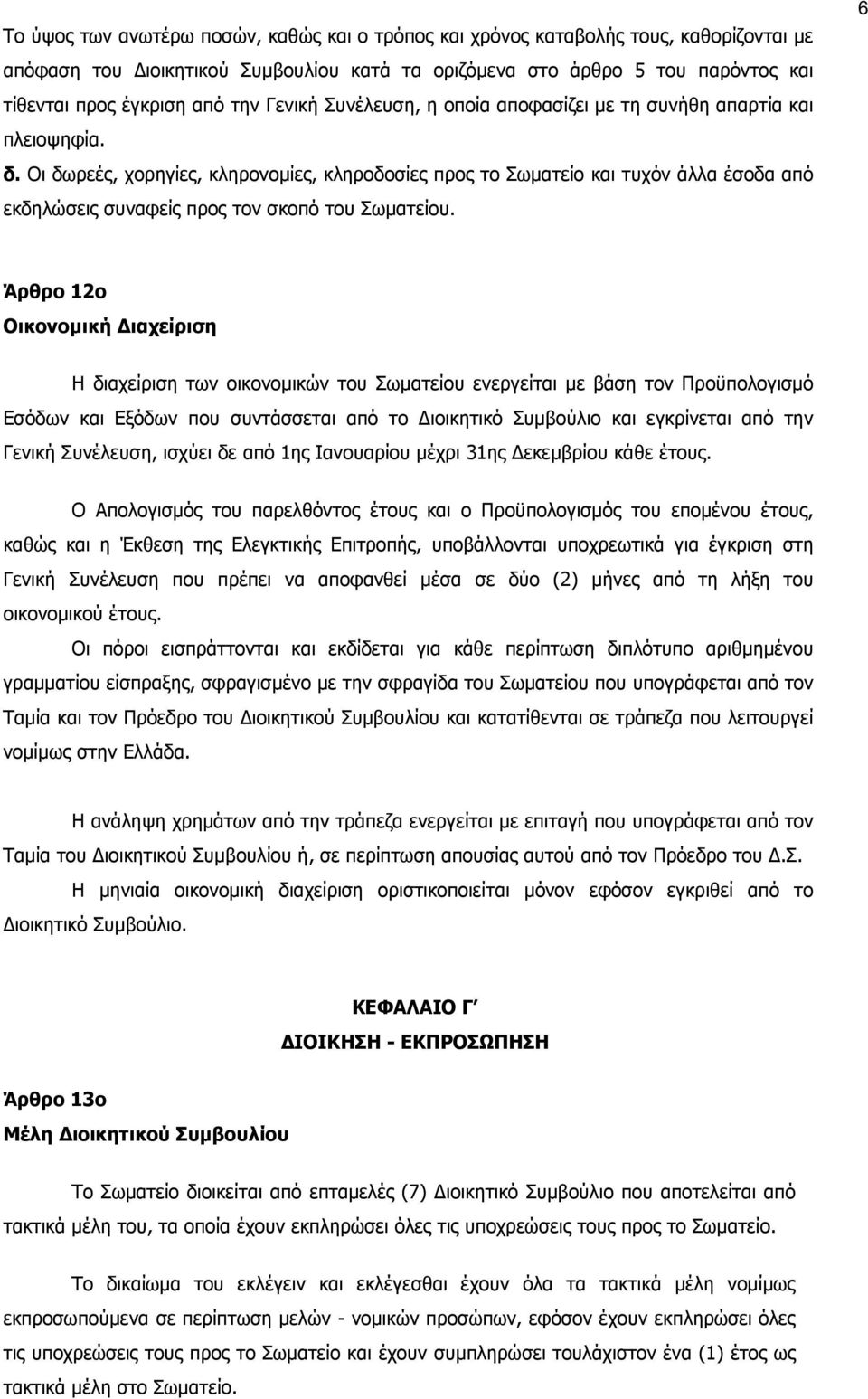 6

Το ύψος των ανωτέρω ποσών, καθώς και ο τρόπος και χρόνος καταβολής τους, καθορίζονται με απόφαση του Διοικητικού Συμβουλίου κατά τα οριζόμενα στο άρθρο 5 του παρόντος και τίθενται προς έγκριση από την Γενική Συνέλευση, η οποία αποφασίζει με τη συνήθη απαρτία και πλειοψηφία.

δ. Οι δωρεές, χορηγίες, κληρονομίες, κληροδοσίες προς το Σωματείο και τυχόν άλλα έσοδα από εκδηλώσεις συναφείς προς τον σκοπό του Σωματείου.

Άρθρο 12ο
Οικονομική Διαχείριση

Η διαχείριση των οικονομικών του Σωματείου ενεργείται με βάση τον Προϋπολογισμό Εσόδων και Εξόδων που συντάσσεται από το Διοικητικό Συμβούλιο και εγκρίνεται από την Γενική Συνέλευση, ισχύει δε από 1ης Ιανουαρίου μέχρι 31ης Δεκεμβρίου κάθε έτους.

Ο Απολογισμός του παρελθόντος έτους και ο Προϋπολογισμός του επομένου έτους, καθώς και η Έκθεση της Ελεγκτικής Επιτροπής, υποβάλλονται υποχρεωτικά για έγκριση στη Γενική Συνέλευση που πρέπει να αποφανθεί μέσα σε δύο (2) μήνες από τη λήξη του οικονομικού έτους.

Οι πόροι εισπράττονται και εκδίδεται για κάθε περίπτωση διπλότυπο αριθμημένου γραμματίου είσπραξης, σφραγισμένο με την σφραγίδα του Σωματείου που υπογράφεται από τον Ταμία και τον Πρόεδρο του Διοικητικού Συμβουλίου και κατατίθενται σε τράπεζα που λειτουργεί νομίμως στην Ελλάδα.

Η ανάληψη χρημάτων από την τράπεζα ενεργείται με επιταγή που υπογράφεται από τον Ταμία του Διοικητικού Συμβουλίου ή, σε περίπτωση απουσίας αυτού από τον Πρόεδρο του Δ.Σ.

Η μηνιαία οικονομική διαχείριση οριστικοποιείται μόνον εφόσον εγκριθεί από το Διοικητικό Συμβούλιο.

ΚΕΦΑΛΑΙΟ Γ΄
ΔΙΟΙΚΗΣΗ - ΕΚΠΡΟΣΩΠΗΣΗ

Άρθρο 13ο
Μέλη Διοικητικού Συμβουλίου

Το Σωματείο διοικείται από επταμελές (7) Διοικητικό Συμβούλιο που αποτελείται από τακτικά μέλη του, τα οποία έχουν εκπληρώσει όλες τις υποχρεώσεις τους προς το Σωματείο.

Το δικαίωμα του εκλέγειν και εκλέγεσθαι έχουν όλα τα τακτικά μέλη νομίμως εκπροσωπούμενα σε περίπτωση μελών - νομικών προσώπων, εφόσον έχουν εκπληρώσει όλες τις υποχρεώσεις τους προς το Σωματείο και έχουν συμπληρώσει τουλάχιστον ένα (1) έτος ως τακτικά μέλη στο Σωματείο.